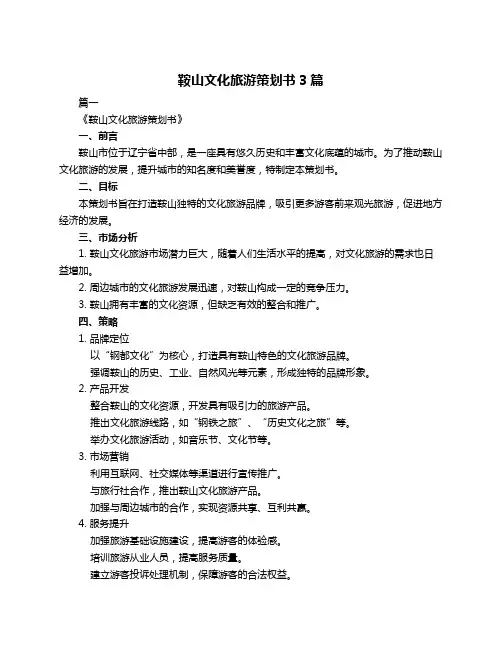 鞍山文化旅游策划书 3 篇

篇一

《鞍山文化旅游策划书》

一、前言

鞍山市位于辽宁省中部，是一座具有悠久历史和丰富文化底蕴的城市。为了推动鞍山文化旅游的发展，提升城市的知名度和美誉度，特制定本策划书。

二、目标

本策划书旨在打造鞍山独特的文化旅游品牌，吸引更多游客前来观光旅游，促进地方经济的发展。

三、市场分析

1. 鞍山文化旅游市场潜力巨大，随着人们生活水平的提高，对文化旅游的需求也日益增加。

2. 周边城市的文化旅游发展迅速，对鞍山构成一定的竞争压力。

3. 鞍山拥有丰富的文化资源，但缺乏有效的整合和推广。

四、策略

1. 品牌定位

以“钢都文化”为核心，打造具有鞍山特色的文化旅游品牌。

强调鞍山的历史、工业、自然风光等元素，形成独特的品牌形象。

2. 产品开发

整合鞍山的文化资源，开发具有吸引力的旅游产品。

推出文化旅游线路，如“钢铁之旅”、“历史文化之旅”等。

举办文化旅游活动，如音乐节、文化节等。

3. 市场营销

利用互联网、社交媒体等渠道进行宣传推广。

与旅行社合作，推出鞍山文化旅游产品。

加强与周边城市的合作，实现资源共享、互利共赢。

4. 服务提升

加强旅游基础设施建设，提高游客的体验感。

培训旅游从业人员，提高服务质量。

建立游客投诉处理机制，保障游客的合法权益。